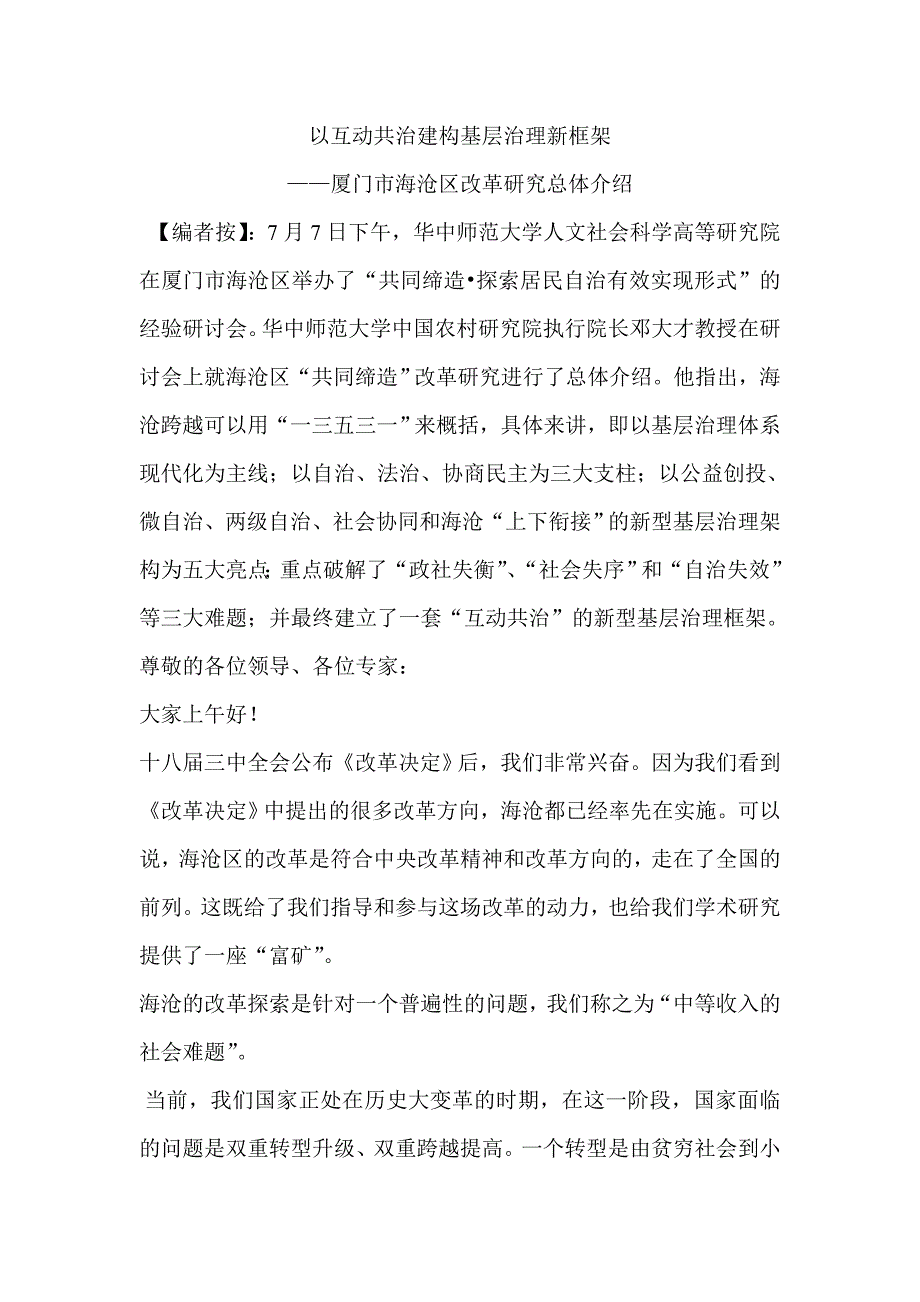 以互动共治建构基层治理新框架

——厦门市海沧区改革研究总体介绍

【编者按】：7月7日下午，华中师范大学人文社会科学高等研究院在厦门市海沧区举办了“共同缔造•探索居民自治有效实现形式”的经验研讨会。华中师范大学中国农村研究院执行院长邓大才教授在研讨会上就海沧区“共同缔造”改革研究进行了总体介绍。他指出，海沧跨越可以用“一三五三一”来概括，具体来讲，即以基层治理体系现代化为主线；以自治、法治、协商民主为三大支柱；以公益创投、微自治、两级自治、社会协同和海沧“上下衔接”的新型基层治理架构为五大亮点；重点破解了“政社失衡”、“社会失序”和“自治失效”等三大难题；并最终建立了一套“互动共治”的新型基层治理框架。

尊敬的各位领导、各位专家：

大家上午好！

十八届三中全会公布《改革决定》后，我们非常兴奋。因为我们看到《改革决定》中提出的很多改革方向，海沧都已经率先在实施。可以说，海沧区的改革是符合中央改革精神和改革方向的，走在了全国的前列。这既给了我们指导和参与这场改革的动力，也给我们学术研究提供了一座“富矿”。

海沧的改革探索是针对一个普遍性的问题，我们称之为“中等收入的社会难题”。

当前，我们国家正处在历史大变革的时期，在这一阶段，国家面临的问题是双重转型升级、双重跨越提高。一个转型是由贫穷社会到小